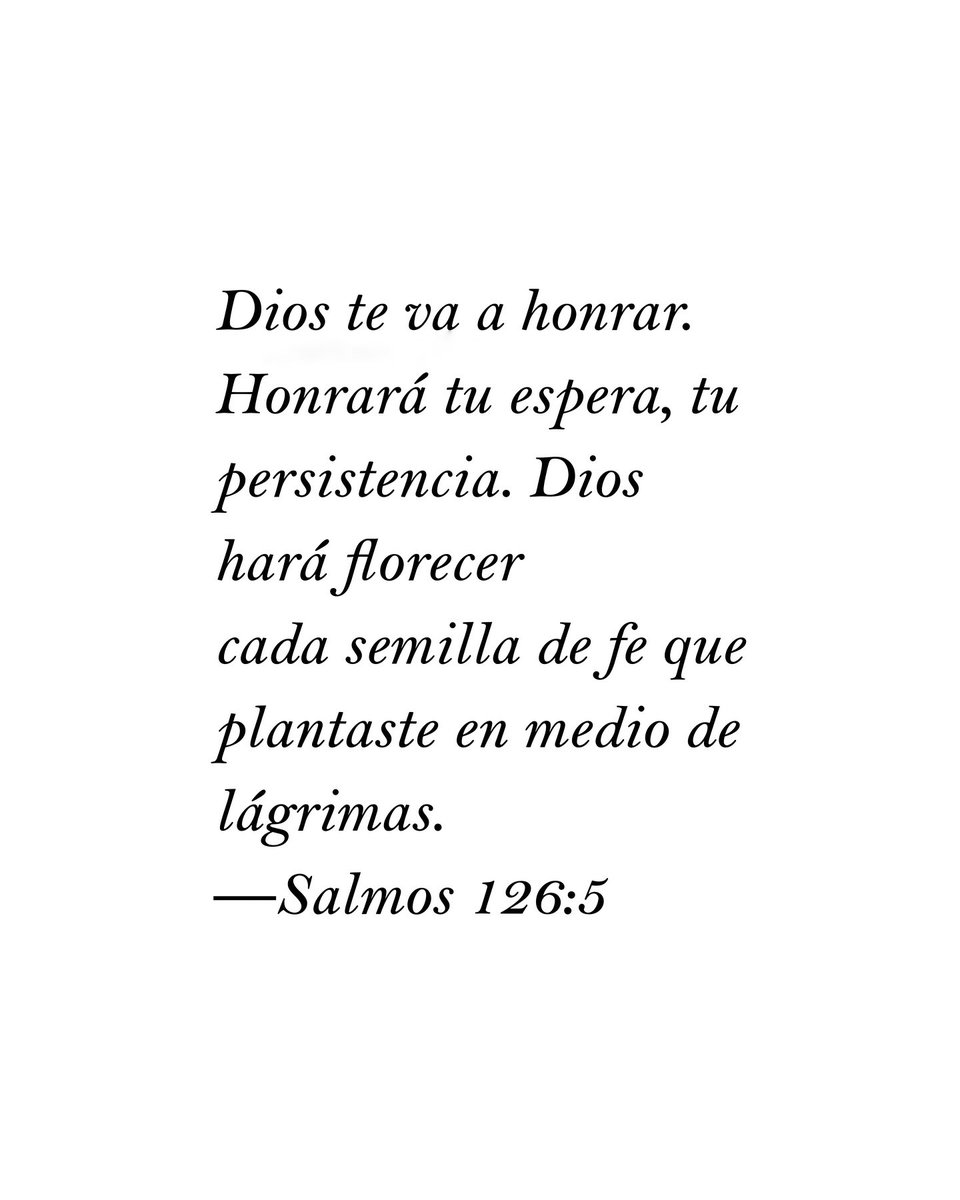 Dios te va a honrar. Honrará tu espera, tu persistencia. Dios hará florecer cada semilla de fe que plantaste en medio de lágrimas.

—Salmos 126:5